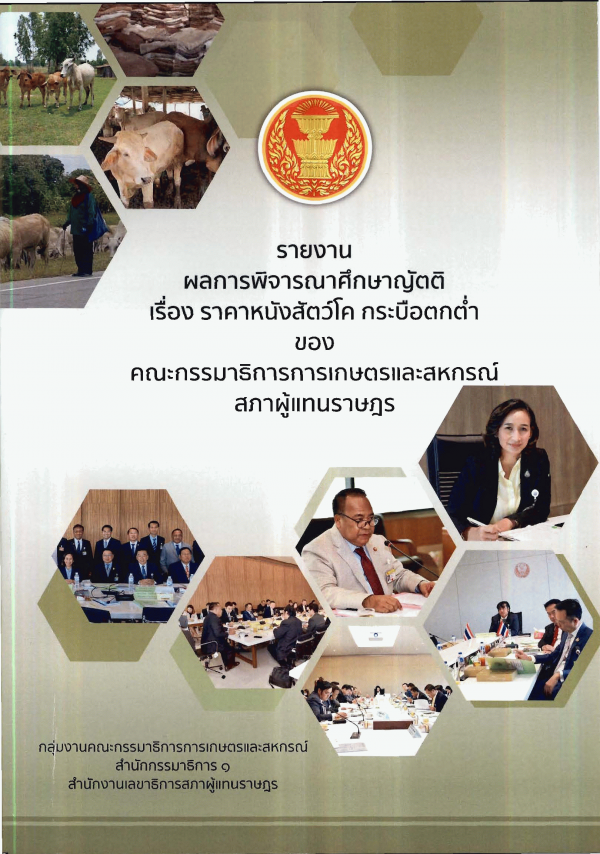 รายงาน
ผลการพิจารณาศึกษาญัตติ
เรื่อง ราคาหนังสัตว์โค กระบือตกต่ำ
ของ
คณะกรรมาธิการการเกษตรและสหกรณ์
สภาผู้แทนราษฎร

กลุ่มงานคณะกรรมาธิการการเกษตรและสหกรณ์
สำนักกรรมาธิการ ๑
สำนักงานเลขาธิการสภาผู้แทนราษฎร